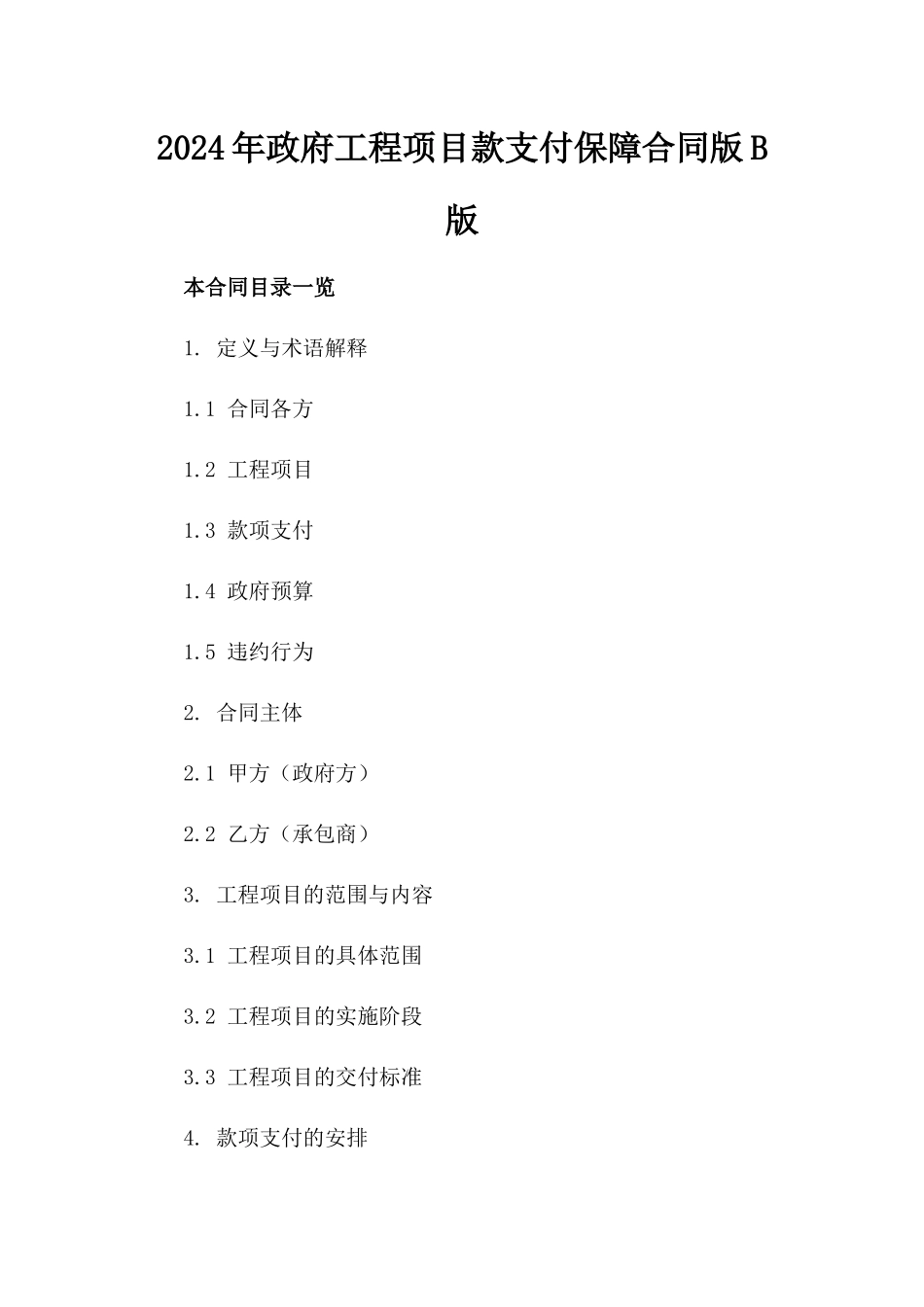 2024年政府工程项目款支付保障合同版B版

本合同目录一览

1. 定义与术语解释

1.1 合同各方

1.2 工程项目

1.3 款项支付

1.4 政府预算

1.5 违约行为

2. 合同主体

2.1 甲方（政府方）

2.2 乙方（承包商）

3. 工程项目的范围与内容

3.1 工程项目的具体范围

3.2 工程项目的实施阶段

3.3 工程项目的交付标准

4. 款项支付的安排